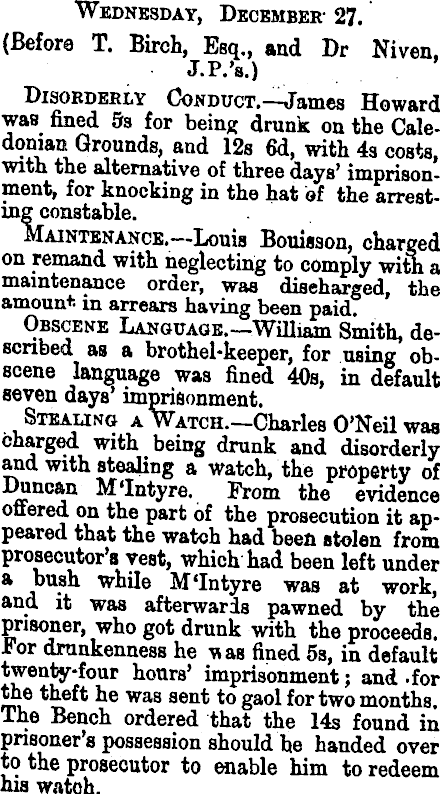 Wednesday, December 27.

(Before T. Birch, Esq., and Dr Niven, J.P.'s.)

Disorderly Conduct.—James Howard was fined 5s for being drunk on the Caledonian Grounds, and 12s 6d, with 4s costs, with the alternative of three days' imprisonment, for knocking in the hat of the arresting constable.

Maintenance.—Louis Bouisson, charged on remand with neglecting to comply with a maintenance order, was discharged, the amount in arrears having been paid.

Obscene Language.—William Smith, described as a brothel-keeper, for using obscene language was fined 40s, in default seven days' imprisonment.

Stealing a Watch.—Charles O'Neil was charged with being drunk and disorderly and with stealing a watch, the property of Duncan M'Intyre. From the evidence offered on the part of the prosecution it appeared that the watch had been stolen from prosecutor's vest, which had been left under a bush while M'Intyre was at work, and it was afterwards pawned by the prisoner, who got drunk with the proceeds. For drunkenness he was fined 5s, in default twenty-four hours' imprisonment; and for the theft he was sent to gaol for two months. The Bench ordered that the 14s found in prisoner's possession should be handed over to the prosecutor to enable him to redeem his watch.